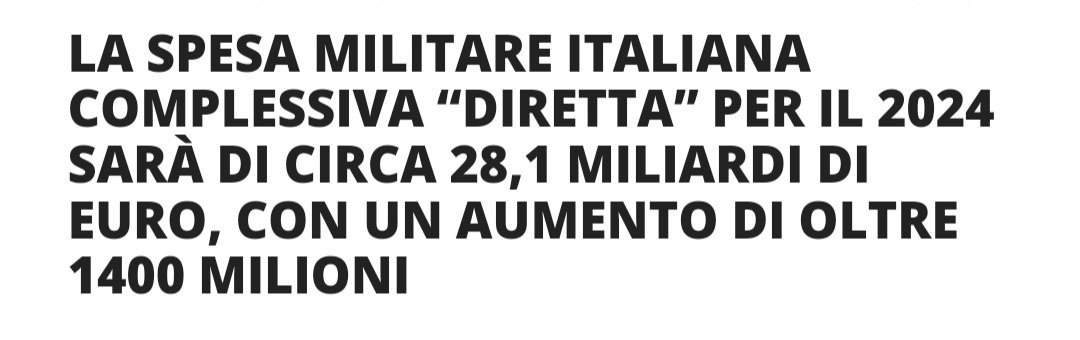 LA SPESA MILITARE ITALIANA COMPLESSIVA “DIRETTA” PER IL 2024 SARÀ DI CIRCA 28,1 MILIARDI DI EURO, CON UN AUMENTO DI OLTRE 1400 MILIONI